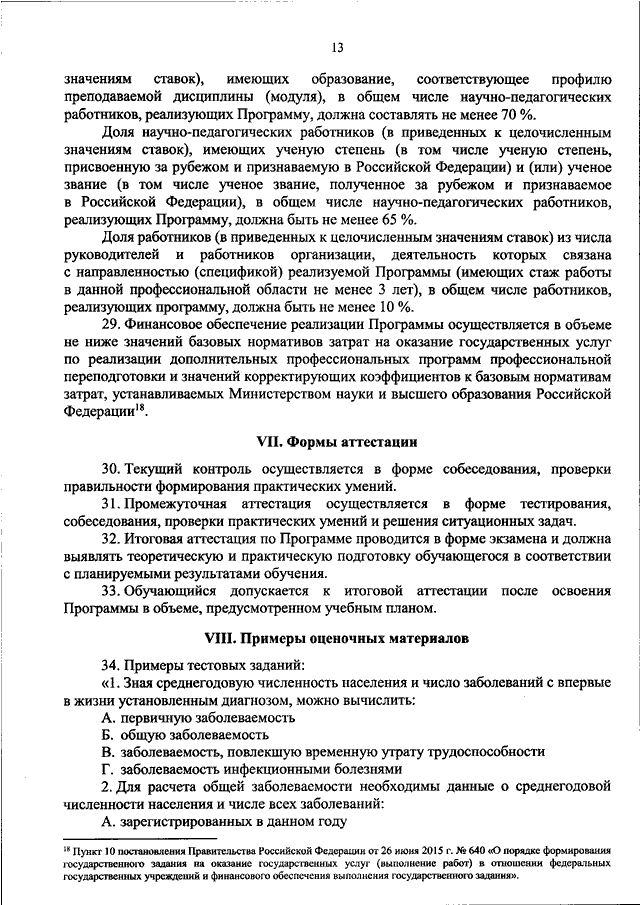 13

значениям ставок), имеющих образование, соответствующее профилю преподаваемой дисциплины (модуля), в общем числе научно-педагогических работников, реализующих Программу, должна составлять не менее 70 %.

Доля научно-педагогических работников (в приведенных к целочисленным значениям ставок), имеющих ученую степень (в том числе ученую степень, присвоенную за рубежом и признаваемую в Российской Федерации) и (или) ученое звание (в том числе ученое звание, полученное за рубежом и признаваемое в Российской Федерации), в общем числе научно-педагогических работников, реализующих Программу, должна быть не менее 65 %.

Доля работников (в приведенных к целочисленным значениям ставок) из числа руководителей и работников организации, деятельность которых связана с направленностью (спецификой) реализуемой Программы (имеющих стаж работы в данной профессиональной области не менее 3 лет), в общем числе работников, реализующих программу, должна быть не менее 10 %.

29. Финансовое обеспечение реализации Программы осуществляется в объеме не ниже значений базовых нормативов затрат на оказание государственных услуг по реализации дополнительных профессиональных программ профессиональной переподготовки и значений корректирующих коэффициентов к базовым нормативам затрат, устанавливаемых Министерством науки и высшего образования Российской Федерации$^{18}$.

VII. Формы аттестации

30. Текущий контроль осуществляется в форме собеседования, проверки правильности формирования практических умений.

31. Промежуточная аттестация осуществляется в форме тестирования, собеседования, проверки практических умений и решения ситуационных задач.

32. Итоговая аттестация по Программе проводится в форме экзамена и должна выявлять теоретическую и практическую подготовку обучающегося в соответствии с планируемыми результатами обучения.

33. Обучающийся допускается к итоговой аттестации после освоения Программы в объеме, предусмотренном учебным планом.

VIII. Примеры оценочных материалов

34. Примеры тестовых заданий:

«1. Зная среднегодовую численность населения и число заболеваний с впервые в жизни установленным диагнозом, можно вычислить:

А. первичную заболеваемость

Б. общую заболеваемость

В. заболеваемость, повлекшую временную утрату трудоспособности

Г. заболеваемость инфекционными болезнями

2. Для расчета общей заболеваемости необходимы данные о среднегодовой численности населения и числе всех заболеваний:

А. зарегистрированных в данном году

$^{18}$ Пункт 10 постановления Правительства Российской Федерации от 26 июня 2015 г. № 640 «О порядке формирования государственного задания на оказание государственных услуг (выполнение работ) в отношении федеральных государственных учреждений и финансового обеспечения выполнения государственного задания».